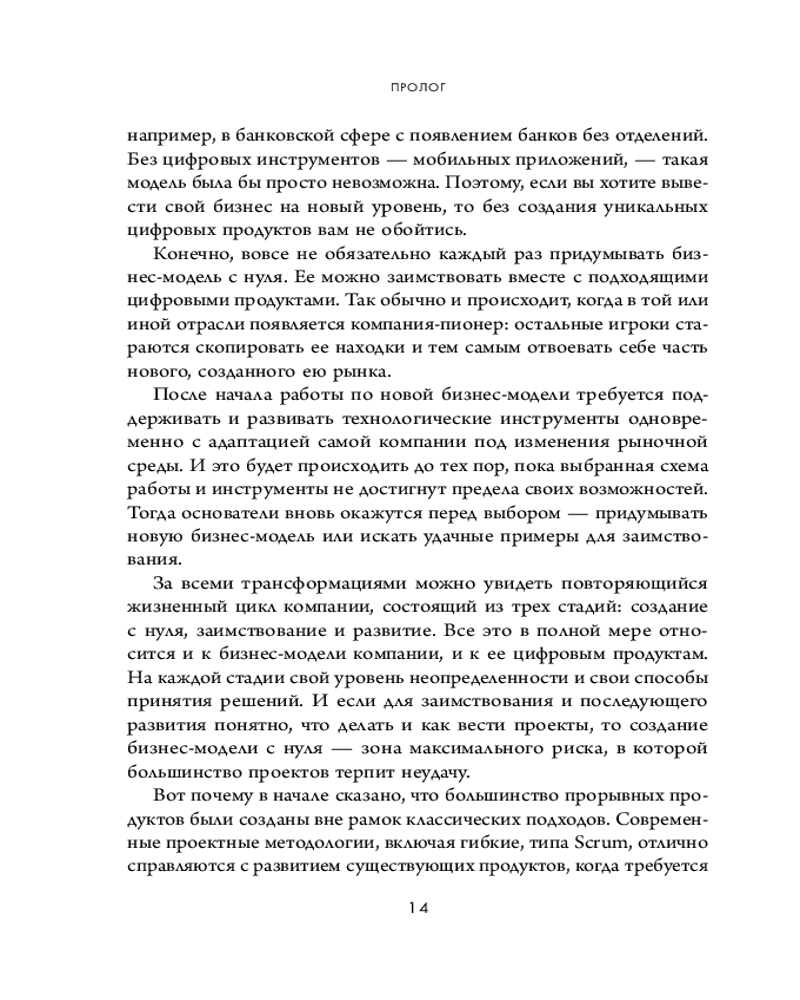 ПРОЛОГ

например, в банковской сфере с появлением банков без отделений. Без цифровых инструментов — мобильных приложений, — такая модель была бы просто невозможна. Поэтому, если вы хотите вывести свой бизнес на новый уровень, то без создания уникальных цифровых продуктов вам не обойтись.

Конечно, вовсе не обязательно каждый раз придумывать бизнес-модель с нуля. Ее можно заимствовать вместе с подходящими цифровыми продуктами. Так обычно и происходит, когда в той или иной отрасли появляется компания-пионер: остальные игроки стараются скопировать ее находки и тем самым отвоевать себе часть нового, созданного ею рынка.

После начала работы по новой бизнес-модели требуется поддерживать и развивать технологические инструменты одновременно с адаптацией самой компании под изменения рыночной среды. И это будет происходить до тех пор, пока выбранная схема работы и инструменты не достигнут предела своих возможностей. Тогда основатели вновь окажутся перед выбором — придумывать новую бизнес-модель или искать удачные примеры для заимствования.

За всеми трансформациями можно увидеть повторяющийся жизненный цикл компании, состоящий из трех стадий: создание с нуля, заимствование и развитие. Все это в полной мере относится и к бизнес-модели компании, и к ее цифровым продуктам. На каждой стадии свой уровень неопределенности и свои способы принятия решений. И если для заимствования и последующего развития понятно, что делать и как вести проекты, то создание бизнес-модели с нуля — зона максимального риска, в которой большинство проектов терпит неудачу.

Вот почему в начале сказано, что большинство прорывных продуктов были созданы вне рамок классических подходов. Современные проектные методологии, включая гибкие, типа Scrum, отлично справляются с развитием существующих продуктов, когда требуется

14